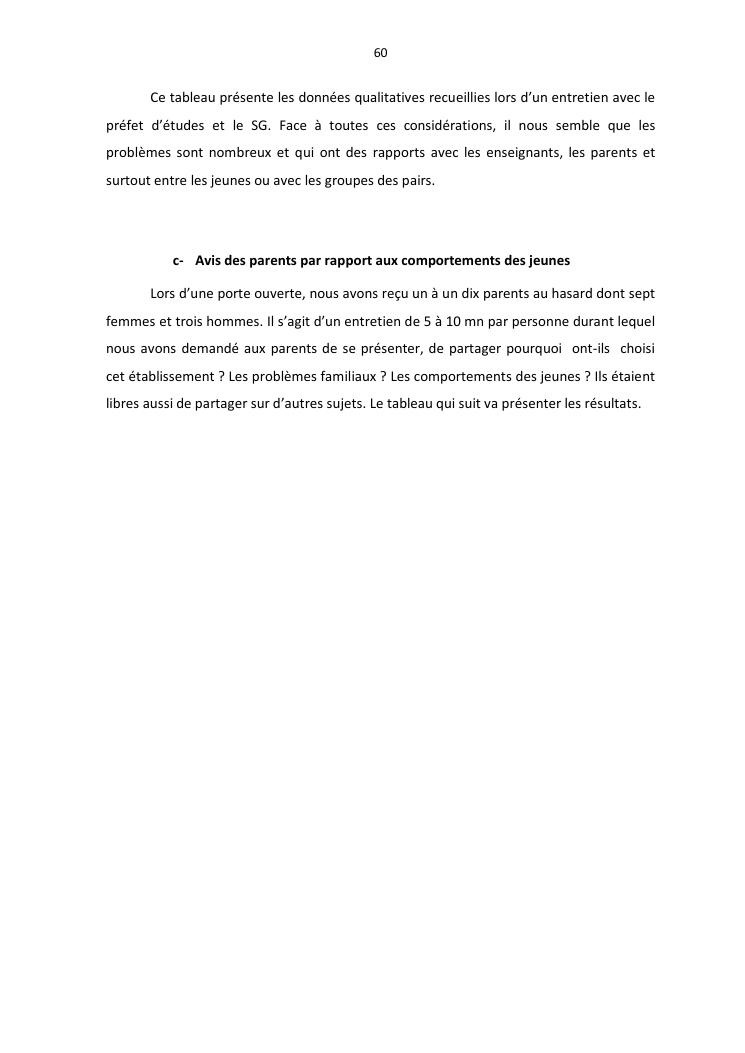 60

Ce tableau présente les données qualitatives recueillies lors d'un entretien avec le préfet d'études et le SG. Face à toutes ces considérations, il nous semble que les problèmes sont nombreux et qui ont des rapports avec les enseignants, les parents et surtout entre les jeunes ou avec les groupes des pairs.

c- Avis des parents par rapport aux comportements des jeunes

Lors d'une porte ouverte, nous avons reçu un à un dix parents au hasard dont sept femmes et trois hommes. Il s'agit d'un entretien de 5 à 10 mn par personne durant lequel nous avons demandé aux parents de se présenter, de partager pourquoi ont-ils choisi cet établissement ? Les problèmes familiaux ? Les comportements des jeunes ? Ils étaient libres aussi de partager sur d'autres sujets. Le tableau qui suit va présenter les résultats.